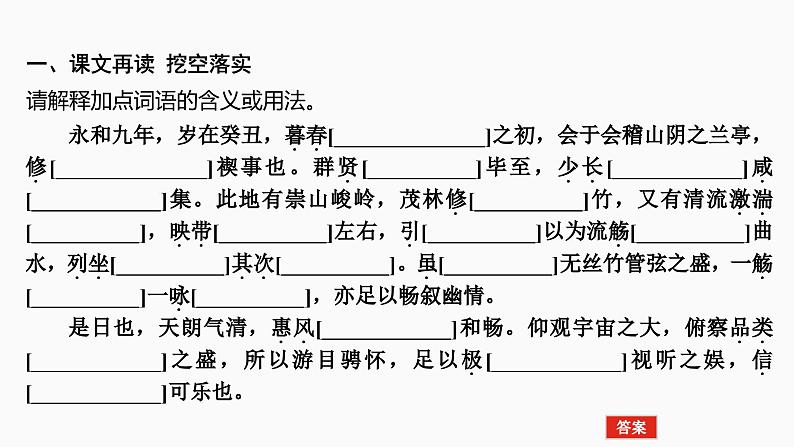 一、课文再读 挖空落实

请解释加点词语的含义或用法。

永和九年，岁在癸丑，暮春[____]之初，会于会稽山阴之兰亭，修[____]禊事也。群贤[____]毕至，少长[____]咸[____]集。此地有崇山峻岭，茂林修[____]竹，又有清流激湍[____]，映带[____]左右，引[____]以为流觞[____]曲水，列坐[____]其次[____]。虽[____]无丝竹管弦之盛，一觞[____]一咏[____]，亦足以畅叙幽情。

是日也，天朗气清，惠风[____]和畅。仰观宇宙之大，俯察品类[____]之盛，所以游目骋怀，足以极[____]视听之娱，信[____]可乐也。

答案